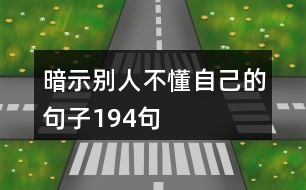 暗示别人不懂自己的句子194句